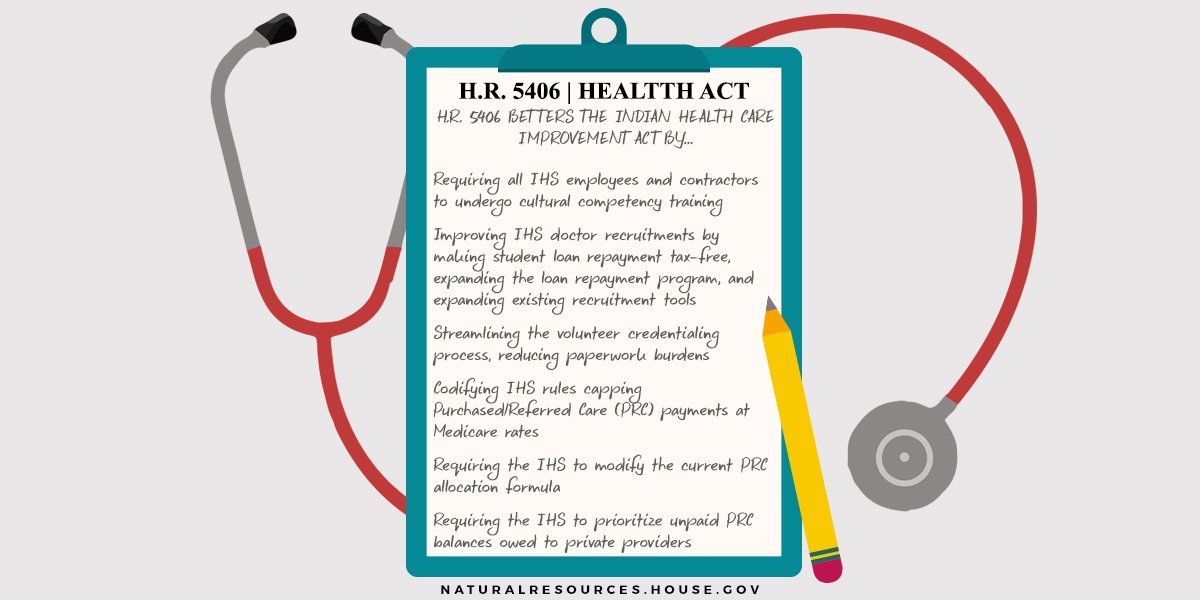 H.R. 5406 | HEALTTH ACT

H.R. 5406 BETTERS THE INDIAN HEALTH CARE IMPROVEMENT ACT BY...

Requiring all IHS employees and contractors to undergo cultural competency training

Improving IHS doctor recruitments by making student loan repayment tax-free, expanding the loan repayment program, and expanding existing recruitment tools

Streamlining the volunteer credentialing process, reducing paperwork burdens

Codifying IHS rules capping Purchased/Referred Care (PRC) payments at Medicare rates

Requiring the IHS to modify the current PRC allocation formula

Requiring the IHS to prioritize unpaid PRC balances owed to private providers

NATURALRESOURCES.HOUSE.GOV